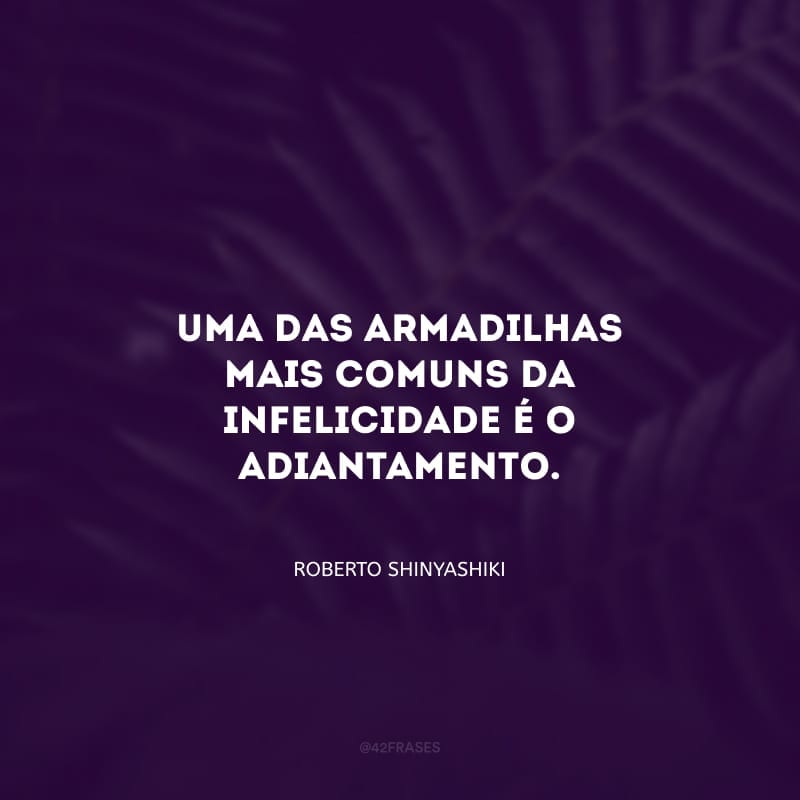 UMA DAS ARMADILHAS MAIS COMUNS DA INFELICIDADE É O ADIANTAMENTO.

ROBERTO SHINYASHIKI

@42FRASES